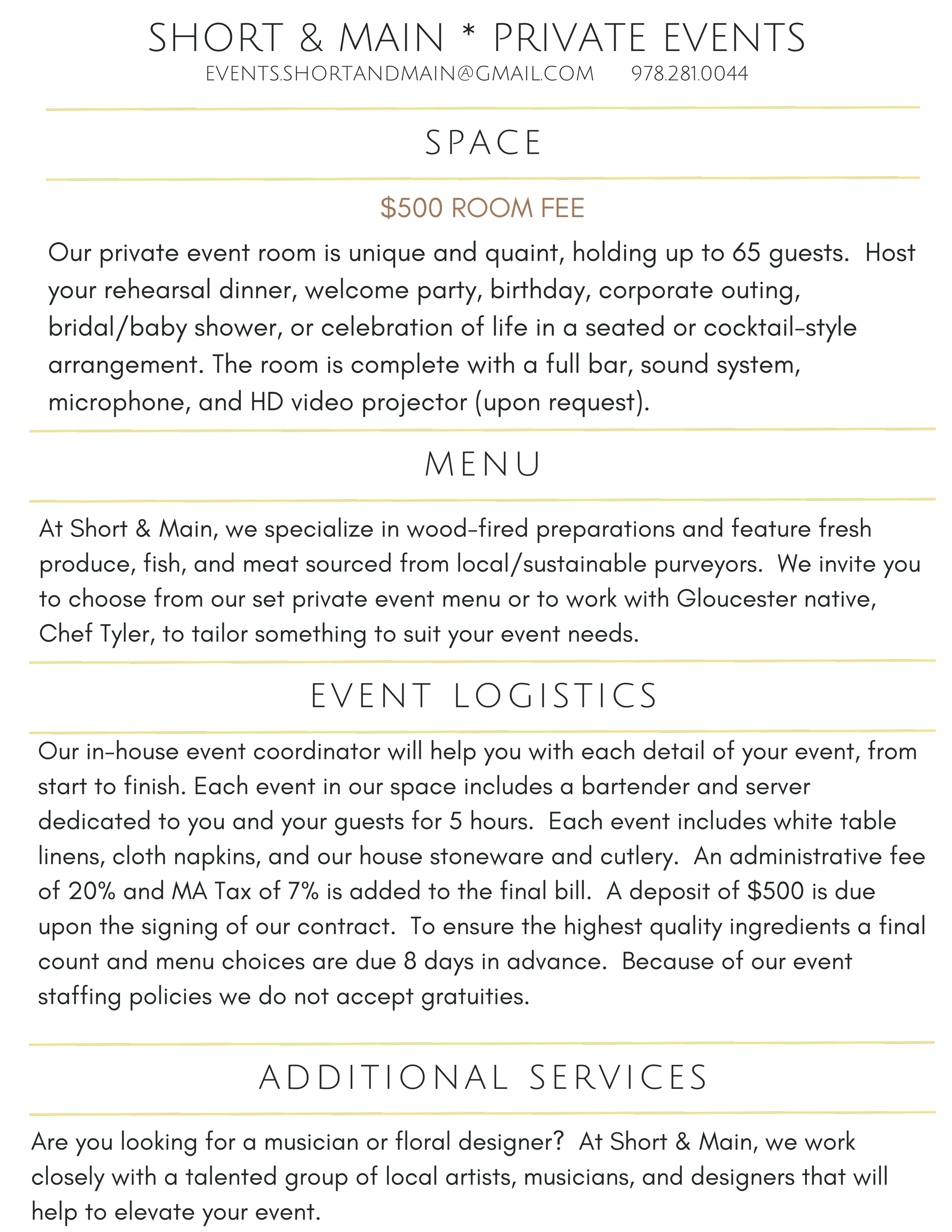 SHORT & MAIN * PRIVATE EVENTS
EVENTS.SHORTANDMAIN@GMAIL.COM 978.281.0044

SPACE

$500 ROOM FEE

Our private event room is unique and quaint, holding up to 65 guests. Host your rehearsal dinner, welcome party, birthday, corporate outing, bridal/baby shower, or celebration of life in a seated or cocktail-style arrangement. The room is complete with a full bar, sound system, microphone, and HD video projector (upon request).

MENU

At Short & Main, we specialize in wood-fired preparations and feature fresh produce, fish, and meat sourced from local/sustainable purveyors. We invite you to choose from our set private event menu or to work with Gloucester native, Chef Tyler, to tailor something to suit your event needs.

EVENT LOGISTICS

Our in-house event coordinator will help you with each detail of your event, from start to finish. Each event in our space includes a bartender and server dedicated to you and your guests for 5 hours. Each event includes white table linens, cloth napkins, and our house stoneware and cutlery. An administrative fee of 20% and MA Tax of 7% is added to the final bill. A deposit of $500 is due upon the signing of our contract. To ensure the highest quality ingredients a final count and menu choices are due 8 days in advance. Because of our event staffing policies we do not accept gratuities.

ADDITIONAL SERVICES

Are you looking for a musician or floral designer? At Short & Main, we work closely with a talented group of local artists, musicians, and designers that will help to elevate your event.